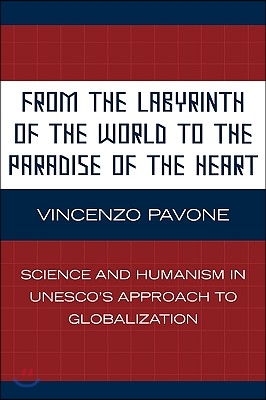 FROM THE LABYRINTH OF THE WORLD TO THE PARADISE OF THE HEART

VINCENZO PAVONE

SCIENCE AND HUMANISM IN UNESCO'S APPROACH TO GLOBALIZATION